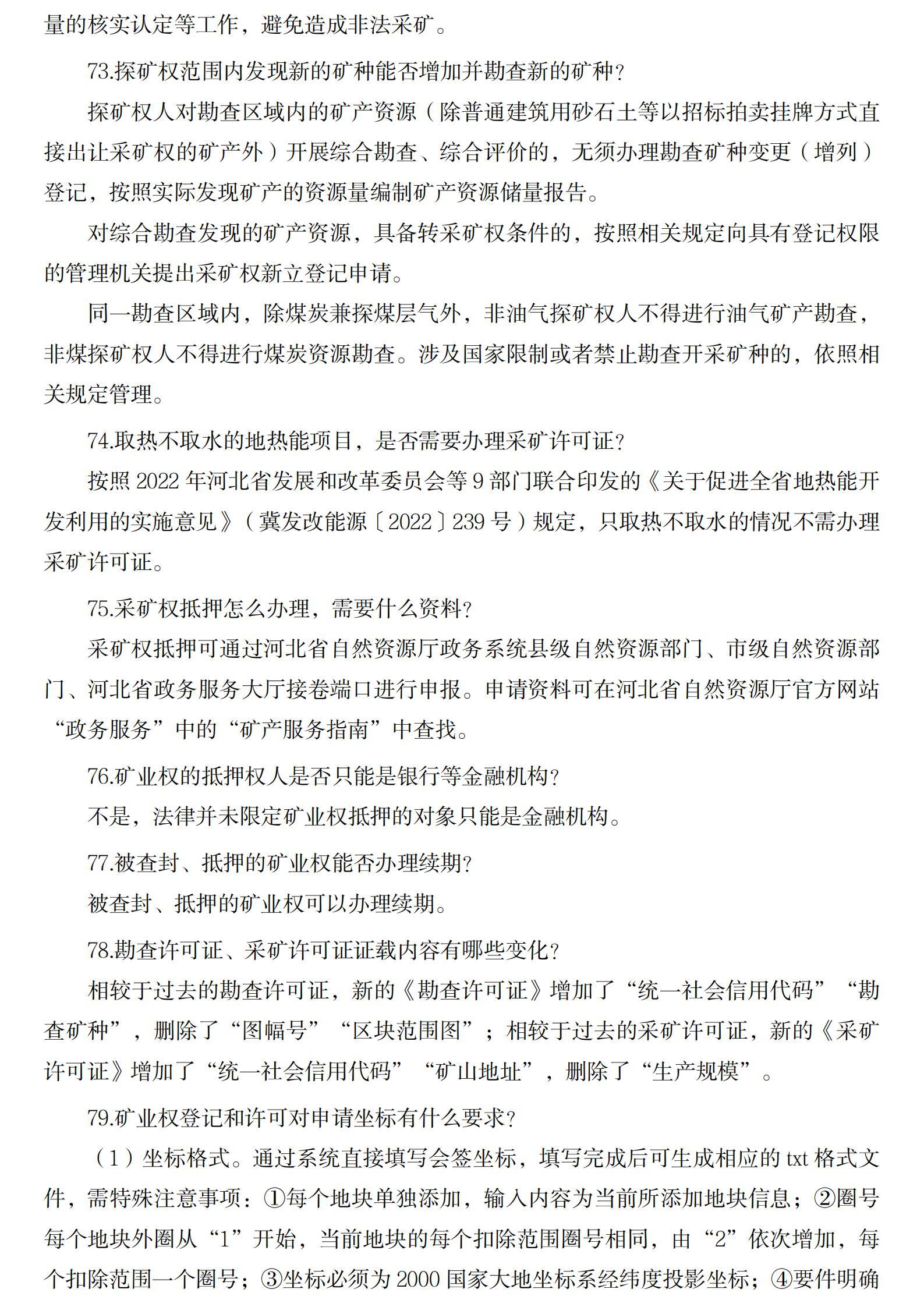 量的核实认定等工作，避免造成非法采矿。

73.探矿权范围内发现新的矿种能否增加并勘查新的矿种？

探矿权人对勘查区域内的矿产资源（除普通建筑用砂石土等以招标拍卖挂牌方式直接出让采矿权的矿产外）开展综合勘查、综合评价的，无须办理勘查矿种变更（增列）登记，按照实际发现矿产的资源量编制矿产资源储量报告。

对综合勘查发现的矿产资源，具备转采矿权条件的，按照相关规定向具有登记权限的管理机关提出采矿权新立登记申请。

同一勘查区域内，除煤炭兼探煤层气外，非油气探矿权人不得进行油气矿产勘查，非煤探矿权人不得进行煤炭资源勘查。涉及国家限制或者禁止勘查开采矿种的，依照相关规定管理。

74.取热不取水的地热能项目，是否需要办理采矿许可证？

按照 2022 年河北省发展和改革委员会等 9 部门联合印发的《关于促进全省地热能开发利用的实施意见》（冀发改能源〔2022〕239 号）规定，只取热不取水的情况不需办理采矿许可证。

75.采矿权抵押怎么办理，需要什么资料？

采矿权抵押可通过河北省自然资源厅政务系统县级自然资源部门、市级自然资源部门、河北省政务服务大厅接卷端口进行申报。申请资料可在河北省自然资源厅官方网站“政务服务”中的“矿产服务指南”中查找。

76.矿业权的抵押权人是否只能是银行等金融机构？

不是，法律并未限定矿业权抵押的对象只能是金融机构。

77.被查封、抵押的矿业权能否办理续期？

被查封、抵押的矿业权可以办理续期。

78.勘查许可证、采矿许可证证载内容有哪些变化？

相较于过去的勘查许可证，新的《勘查许可证》增加了“统一社会信用代码”“勘查矿种”，删除了“图幅号”“区块范围图”；相较于过去的采矿许可证，新的《采矿许可证》增加了“统一社会信用代码”“矿山地址”，删除了“生产规模”。

79.矿业权登记和许可对申请坐标有什么要求？

（1）坐标格式。通过系统直接填写会签坐标，填写完成后可生成相应的 txt 格式文件，需特殊注意事项：①每个地块单独添加，输入内容为当前所添加地块信息；②圈号每个地块外圈从“1”开始，当前地块的每个扣除范围圈号相同，由“2”依次增加，每个扣除范围一个圈号；③坐标必须为 2000 国家大地坐标系经纬度投影坐标；④要件明确